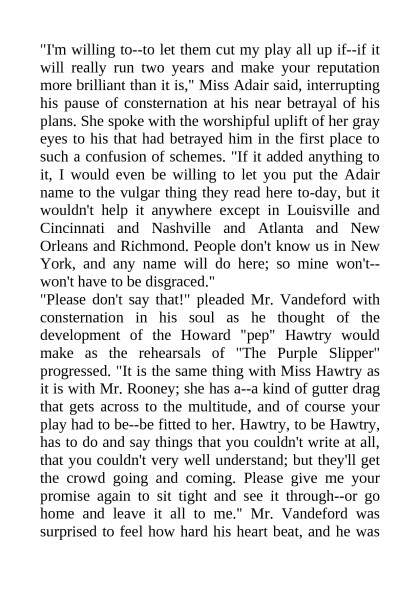 "I'm willing to--to let them cut my play all up if--if it will really run two years and make your reputation more brilliant than it is," Miss Adair said, interrupting his pause of consternation at his near betrayal of his plans. She spoke with the worshipful uplift of her gray eyes to his that had betrayed him in the first place to such a confusion of schemes. "If it added anything to it, I would even be willing to let you put the Adair name to the vulgar thing they read here to-day, but it wouldn't help it anywhere except in Louisville and Cincinnati and Nashville and Atlanta and New Orleans and Richmond. People don't know us in New York, and any name will do here; so mine won't--won't have to be disgraced."
"Please don't say that!" pleaded Mr. Vandeford with consternation in his soul as he thought of the development of the Howard "pep" Hawtry would make as the rehearsals of "The Purple Slipper" progressed. "It is the same thing with Miss Hawtry as it is with Mr. Rooney; she has a--a kind of gutter drag that gets across to the multitude, and of course your play had to be--be fitted to her. Hawtry, to be Hawtry, has to do and say things that you couldn't write at all, that you couldn't very well understand; but they'll get the crowd going and coming. Please give me your promise again to sit tight and see it through--or go home and leave it all to me." Mr. Vandeford was surprised to feel how hard his heart beat, and he was